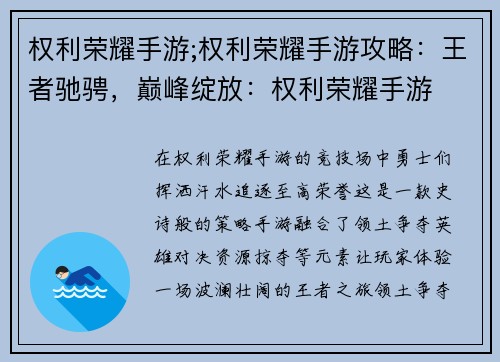 权利荣耀手游;权利荣耀手游攻略：王者驰骋，巅峰绽放：权利荣耀手游

在权利荣耀手游的竞技场中勇士们挥洒汗水追逐至高荣誉这是一款史诗般的策略手游融合了领土争夺英雄对决资源掠夺等元素让玩家体验一场波澜壮阔的王者之旅领土争夺